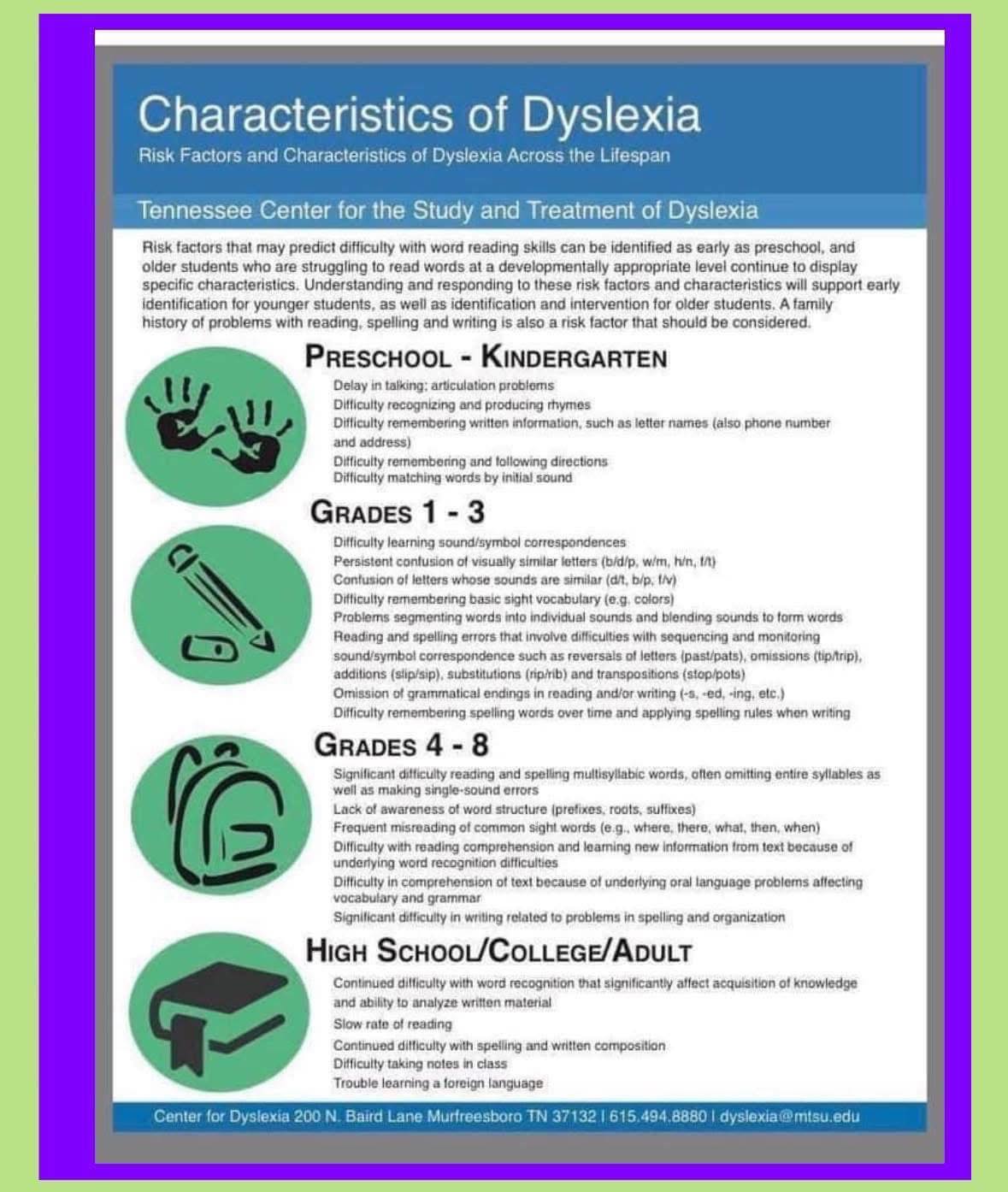 Characteristics of Dyslexia
Risk Factors and Characteristics of Dyslexia Across the Lifespan

Tennessee Center for the Study and Treatment of Dyslexia

Risk factors that may predict difficulty with word reading skills can be identified as early as preschool, and older students who are struggling to read words at a developmentally appropriate level continue to display specific characteristics. Understanding and responding to these risk factors and characteristics will support early identification for younger students, as well as identification and intervention for older students. A family history of problems with reading, spelling and writing is also a risk factor that should be considered.

PRESCHOOL - KINDERGARTEN
Delay in talking; articulation problems
Difficulty recognizing and producing rhymes
Difficulty remembering written information, such as letter names (also phone number and address)
Difficulty remembering and following directions
Difficulty matching words by initial sound

GRADES 1 - 3
Difficulty learning sound/symbol correspondences
Persistent confusion of visually similar letters (b/d/p, w/m, h/n, f/t)
Confusion of letters whose sounds are similar (d/t, b/p, f/v)
Difficulty remembering basic sight vocabulary (e.g. colors)
Problems segmenting words into individual sounds and blending sounds to form words
Reading and spelling errors that involve difficulties with sequencing and monitoring sound/symbol correspondence such as reversals of letters (past/pats), omissions (tip/trip), additions (slip/sip), substitutions (rip/rib) and transpositions (stop/pots)
Omission of grammatical endings in reading and/or writing (-s, -ed, -ing, etc.)
Difficulty remembering spelling words over time and applying spelling rules when writing

GRADES 4 - 8
Significant difficulty reading and spelling multisyllabic words, often omitting entire syllables as well as making single-sound errors
Lack of awareness of word structure (prefixes, roots, suffixes)
Frequent misreading of common sight words (e.g., where, there, what, then, when)
Difficulty with reading comprehension and learning new information from text because of underlying word recognition difficulties
Difficulty in comprehension of text because of underlying oral language problems affecting vocabulary and grammar
Significant difficulty in writing related to problems in spelling and organization

HIGH SCHOOL/COLLEGE/ADULT
Continued difficulty with word recognition that significantly affect acquisition of knowledge and ability to analyze written material
Slow rate of reading
Continued difficulty with spelling and written composition
Difficulty taking notes in class
Trouble learning a foreign language

Center for Dyslexia 200 N. Baird Lane Murfreesboro TN 37132 | 615.494.8880 | dyslexia@mtsu.edu